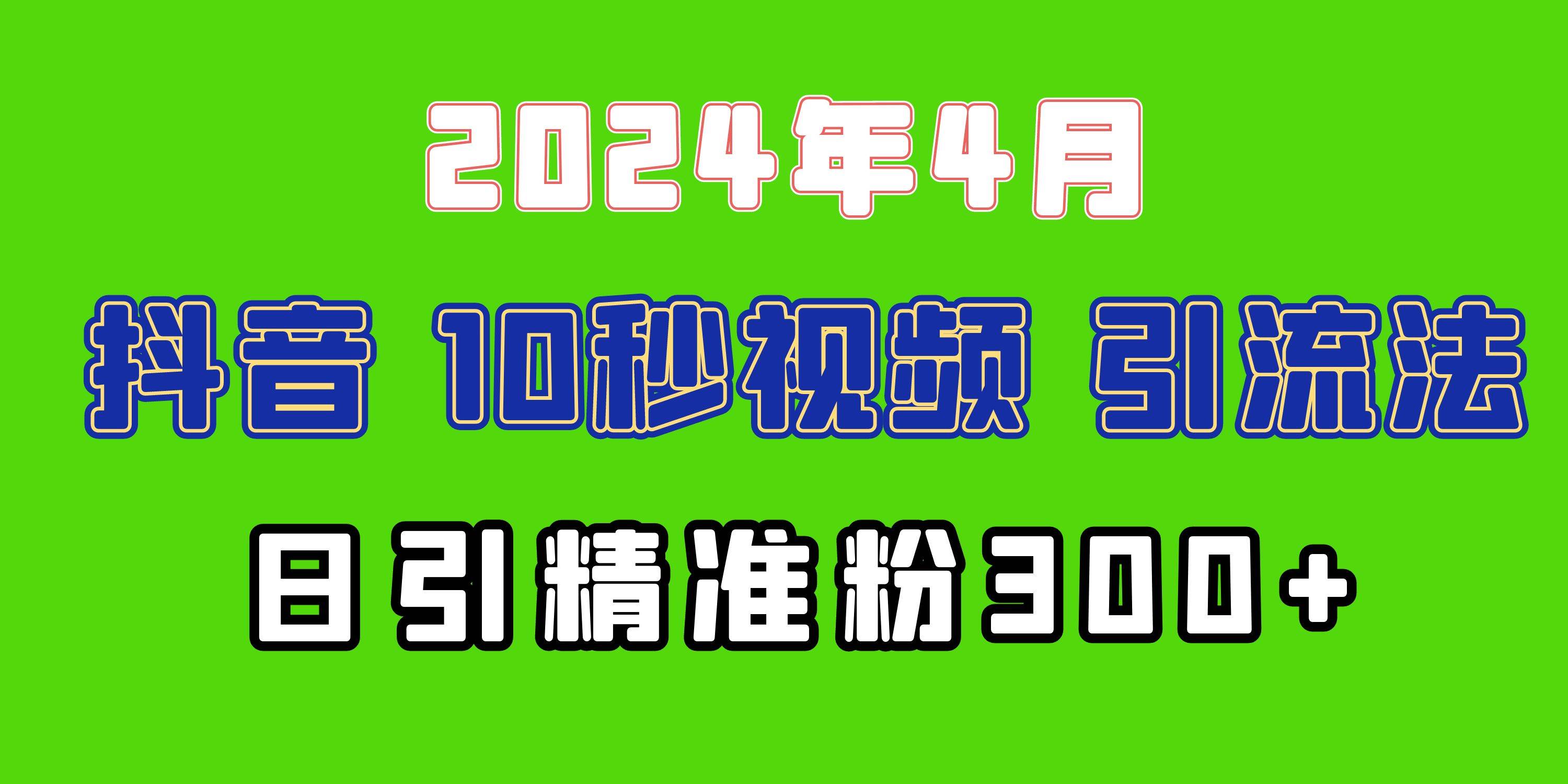 2024年4月

抖音 10秒视频 引流法

日引精准粉300+